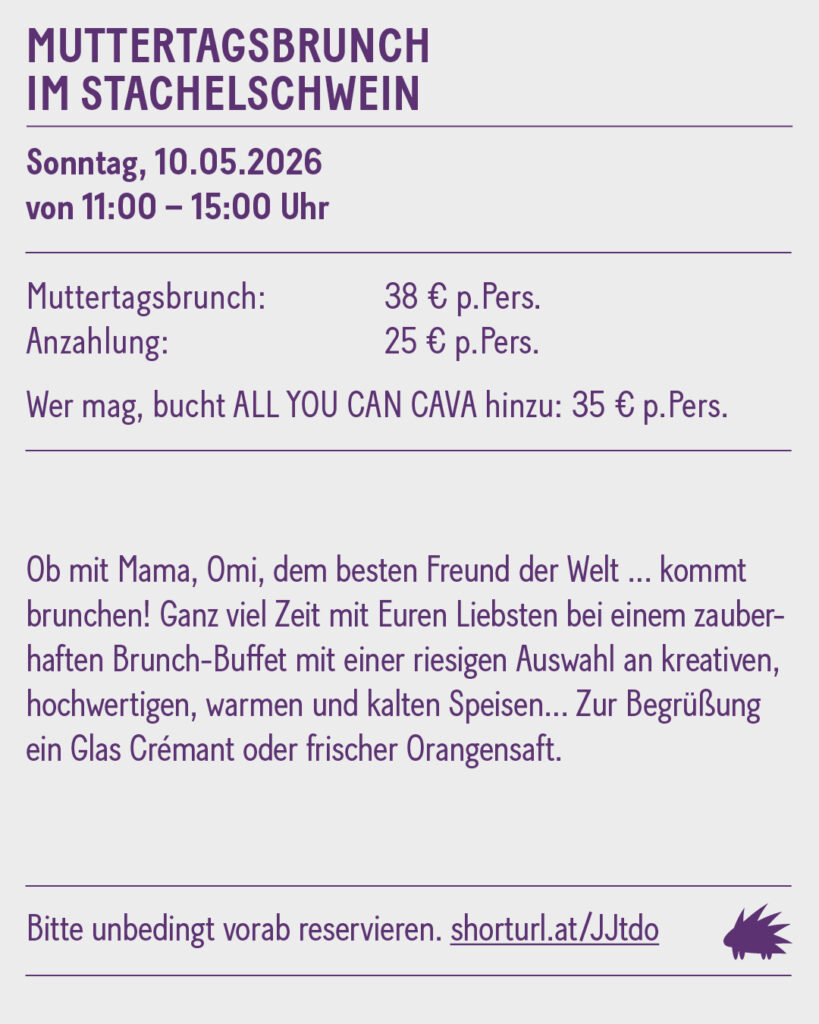 MUTTERTAGSBRUNCH
IM STACHELSCHWEIN

Sonntag, 10.05.2026
von 11:00 – 15:00 Uhr

Muttertagsbrunch: 38 € p.Pers.
Anzahlung: 25 € p.Pers.

Wer mag, bucht ALL YOU CAN CAVA hinzu: 35 € p.Pers.

Ob mit Mama, Omi, dem besten Freund der Welt ... kommt brunchen! Ganz viel Zeit mit Euren Liebsten bei einem zauberhaften Brunch-Buffet mit einer riesigen Auswahl an kreativen, hochwertigen, warmen und kalten Speisen... Zur Begrüßung ein Glas Crémant oder frischer Orangensaft.

Bitte unbedingt vorab reservieren. shorturl.at/JJtdo